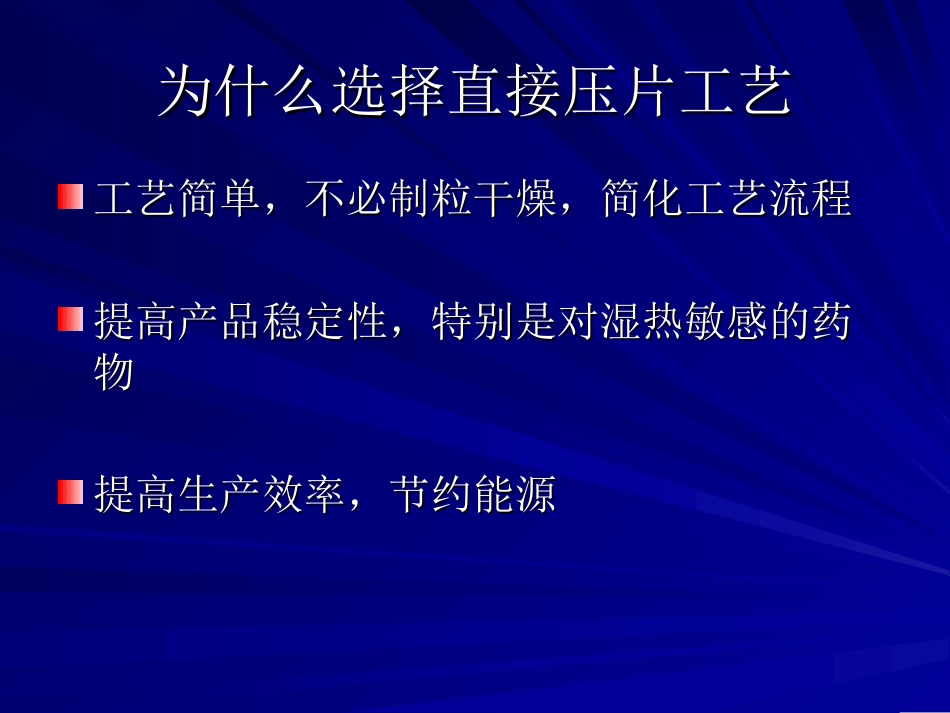 为什么选择直接压片工艺

工艺简单，不必制粒干燥，简化工艺流程

提高产品稳定性，特别是对湿热敏感的药物

提高生产效率，节约能源